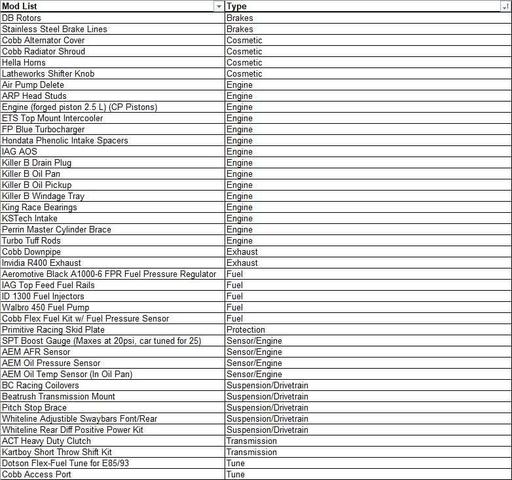 | Mod List | Type |
|---|---|
| DB Rotors | Brakes |
| Stainless Steel Brake Lines | Brakes |
| Cobb Alternator Cover | Cosmetic |
| Cobb Radiator Shroud | Cosmetic |
| Hella Horns | Cosmetic |
| Latheworks Shifter Knob | Cosmetic |
| Air Pump Delete | Engine |
| ARP Head Studs | Engine |
| Engine (forged piston 2.5 L) (CP Pistons) | Engine |
| ETS Top Mount Intercooler | Engine |
| FP Blue Turbocharger | Engine |
| Hondata Phenolic Intake Spacers | Engine |
| IAG AOS | Engine |
| Killer B Drain Plug | Engine |
| Killer B Oil Pan | Engine |
| Killer B Oil Pickup | Engine |
| Killer B Windage Tray | Engine |
| King Race Bearings | Engine |
| KSTech Intake | Engine |
| Perrin Master Cylinder Brace | Engine |
| Turbo Tuff Rods | Engine |
| Cobb Downpipe | Exhaust |
| Invidia R400 Exhaust | Exhaust |
| Aeromotive Black A1000-6 FPR Fuel Pressure Regulator | Fuel |
| IAG Top Feed Fuel Rails | Fuel |
| ID 1300 Fuel Injectors | Fuel |
| Walbro 450 Fuel Pump | Fuel |
| Cobb Flex Fuel Kit w/ Fuel Pressure Sensor | Fuel |
| Primitive Racing Skid Plate | Protection |
| SPT Boost Gauge (Maxes at 20psi, car tuned for 25) | Sensor/Engine |
| AEM AFR Sensor | Sensor/Engine |
| AEM Oil Pressure Sensor | Sensor/Engine |
| AEM Oil Temp Sensor (In Oil Pan) | Sensor/Engine |
| BC Racing Coilovers | Suspension/Drivetrain |
| Beatrush Transmission Mount | Suspension/Drivetrain |
| Pitch Stop Brace | Suspension/Drivetrain |
| Whiteline Adjustible Swaybars Font/Rear | Suspension/Drivetrain |
| Whiteline Rear Diff Positive Power Kit | Suspension/Drivetrain |
| ACT Heavy Duty Clutch | Transmission |
| Kartboy Short Throw Shift Kit | Transmission |
| Dotson Flex-Fuel Tune for E85/93 | Tune |
| Cobb Access Port | Tune |